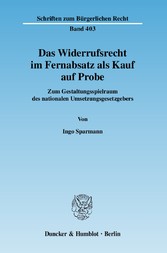 Schriften zum Bürgerlichen Recht

Band 403

Das Widerrufsrecht im Fernabsatz als Kauf auf Probe

Zum Gestaltungsspielraum des nationalen Umsetzungsgesetzgebers

Von

Ingo Sparmann

Duncker & Humblot · Berlin